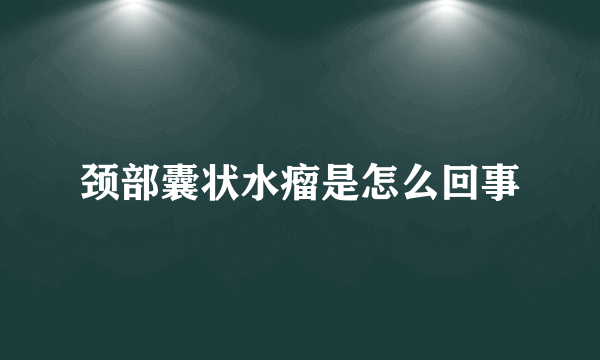 颈部囊状水瘤是怎么回事